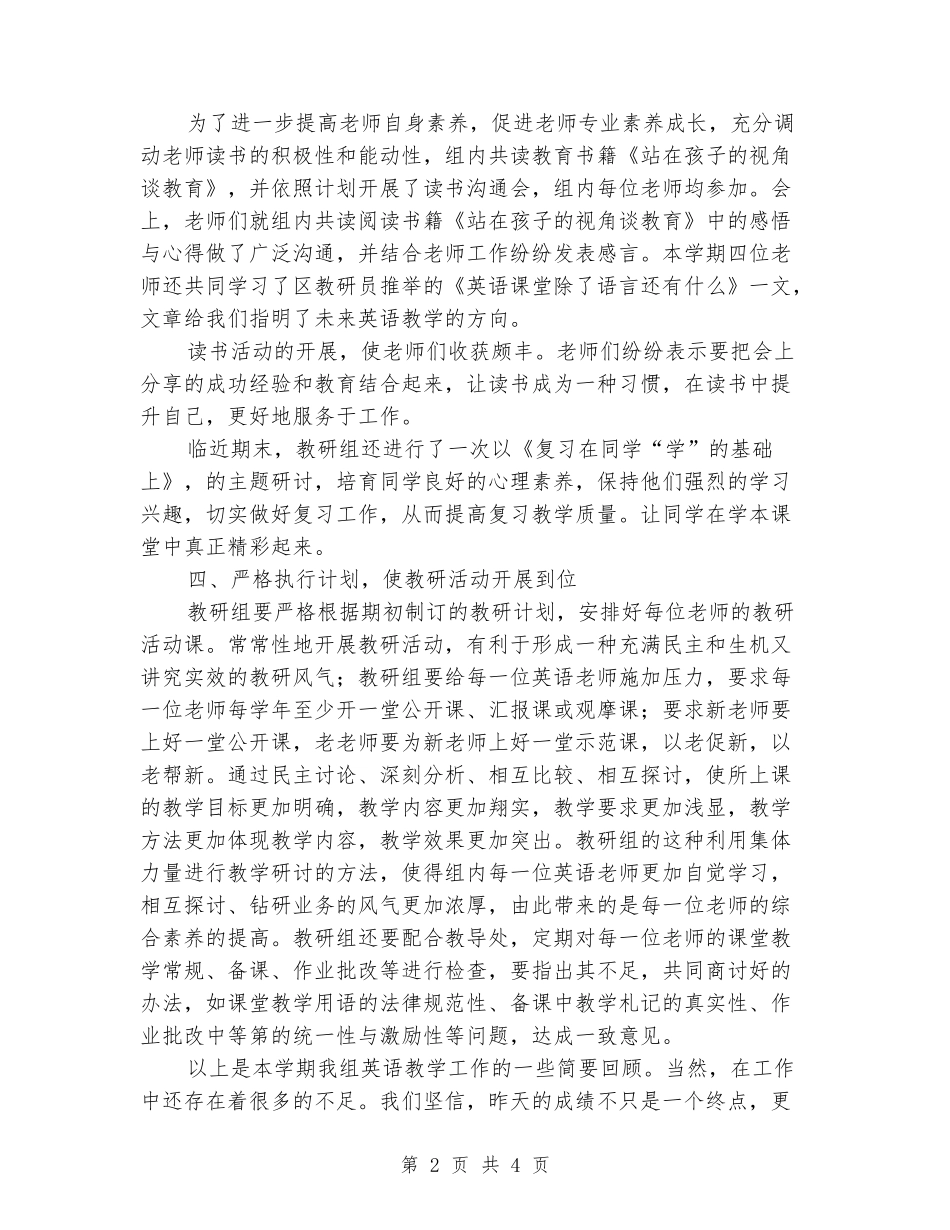 为了进一步提高老师自身素养，促进老师专业素养成长，充分调动老师读书的积极性和能动性，组内共读教育书籍《站在孩子的视角谈教育》，并依照计划开展了读书沟通会，组内每位老师均参加。会上，老师们就组内共读阅读书籍《站在孩子的视角谈教育》中的感悟与心得做了广泛沟通，并结合老师工作纷纷发表感言。本学期四位老师还共同学习了区教研员推举的《英语课堂除了语言还有什么》一文，文章给我们指明了未来英语教学的方向。

读书活动的开展，使老师们收获颇丰。老师们纷纷表示要把会上分享的成功经验和教育结合起来，让读书成为一种习惯，在读书中提升自己，更好地服务于工作。

临近期末，教研组还进行了一次以《复习在同学“学”的基础上》，的主题研讨，培育同学良好的心理素养，保持他们强烈的学习兴趣，切实做好复习工作，从而提高复习教学质量。让同学在学本课堂中真正精彩起来。

四、严格执行计划，使教研活动开展到位

教研组要严格根据期初制订的教研计划，安排好每位老师的教研活动课。常常性地开展教研活动，有利于形成一种充满民主和生机又讲究实效的教研风气；教研组要给每一位英语老师施加压力，要求每一位老师每学年至少开一堂公开课、汇报课或观摩课；要求新老师要上好一堂公开课，老老师要为新老师上好一堂示范课，以老促新，以老帮新。通过民主讨论、深刻分析、相互比较、相互探讨，使所上课的教学目标更加明确，教学内容更加翔实，教学要求更加浅显，教学方法更加体现教学内容，教学效果更加突出。教研组的这种利用集体力量进行教学研讨的方法，使得组内每一位英语老师更加自觉学习，相互探讨、钻研业务的风气更加浓厚，由此带来的是每一位老师的综合素养的提高。教研组还要配合教导处，定期对每一位老师的课堂教学常规、备课、作业批改等进行检查，要指出其不足，共同商讨好的办法，如课堂教学用语的法律规范性、备课中教学札记的真实性、作业批改中等第的统一性与激励性等问题，达成一致意见。

以上是本学期我组英语教学工作的一些简要回顾。当然，在工作中还存在着很多的不足。我们坚信，昨天的成绩不只是一个终点，更

第 2 页 共 4 页